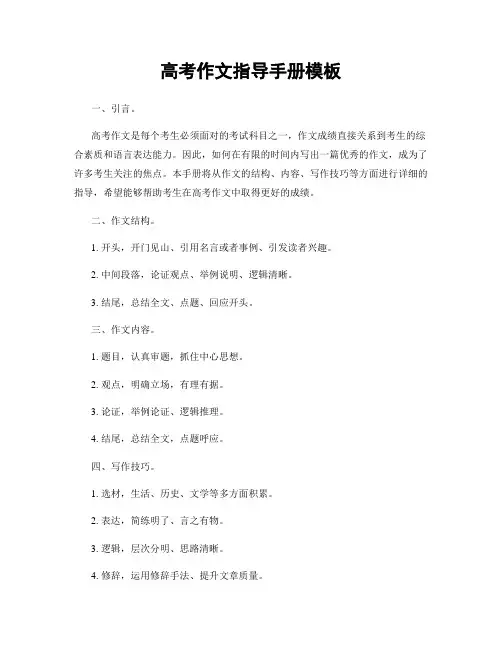 高考作文指导手册模板

一、引言。

高考作文是每个考生必须面对的考试科目之一，作文成绩直接关系到考生的综合素质和语言表达能力。因此，如何在有限的时间内写出一篇优秀的作文，成为了许多考生关注的焦点。本手册将从作文的结构、内容、写作技巧等方面进行详细的指导，希望能够帮助考生在高考作文中取得更好的成绩。

二、作文结构。

1. 开头，开门见山、引用名言或者事例、引发读者兴趣。

2. 中间段落，论证观点、举例说明、逻辑清晰。

3. 结尾，总结全文、点题、回应开头。

三、作文内容。

1. 题目，认真审题，抓住中心思想。

2. 观点，明确立场，有理有据。

3. 论证，举例论证、逻辑推理。

4. 结尾，总结全文，点题呼应。

四、写作技巧。

1. 选材，生活、历史、文学等多方面积累。

2. 表达，简练明了、言之有物。

3. 逻辑，层次分明、思路清晰。

4. 修辞，运用修辞手法、提升文章质量。